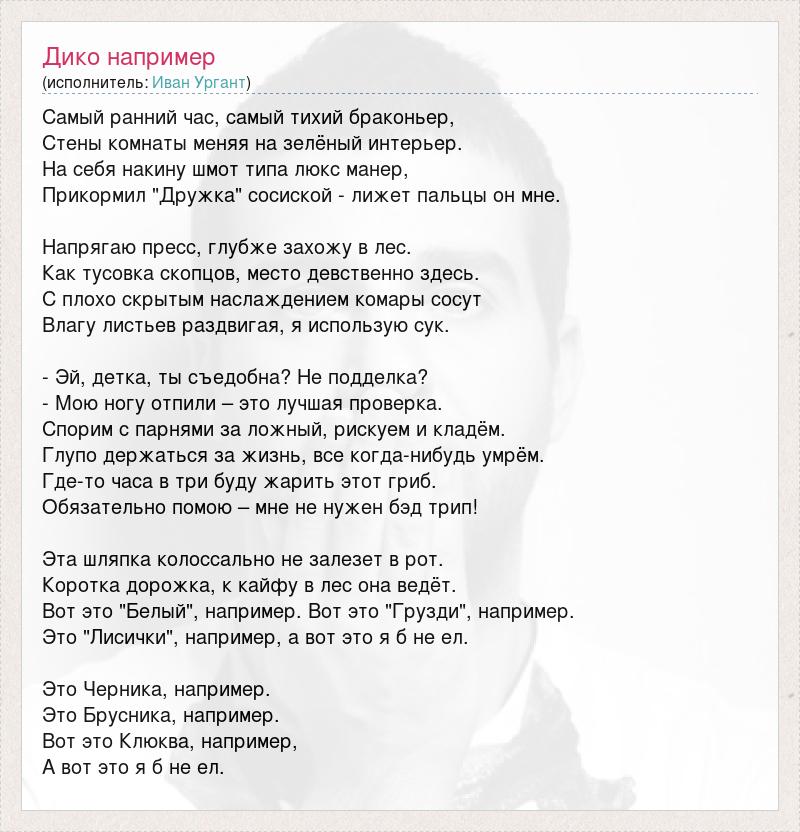 Дико например
(исполнитель: Иван Ургант)

Самый ранний час, самый тихий браконьер,
Стены комнаты меняя на зелёный интерьер.
На себя накину шмот типа люкс манер,
Прикормил "Дружка" сосиской - лижет пальцы он мне.

Напрягаю пресс, глубже захожу в лес.
Как тусовка скопцов, место девственно здесь.
С плохо скрытым наслаждением комары сосут
Влагу листьев раздвигая, я использую сук.

- Эй, детка, ты съедобна? Не подделка?
- Мою ногу отпили – это лучшая проверка.
Спорим с парнями за ложный, рискуем и кладём.
Глупо держаться за жизнь, все когда-нибудь умрём.
Где-то часа в три буду жарить этот гриб.
Обязательно помою – мне не нужен бэд трип!

Эта шляпка колоссально не залезет в рот.
Коротка дорожка, к кайфу в лес она ведёт.
Вот это "Белый", например. Вот это "Грузди", например.
Это "Лисички", например, а вот это я б не ел.

Это Черника, например.
Это Брусника, например.
Вот это Клюква, например,
А вот это я б не ел.